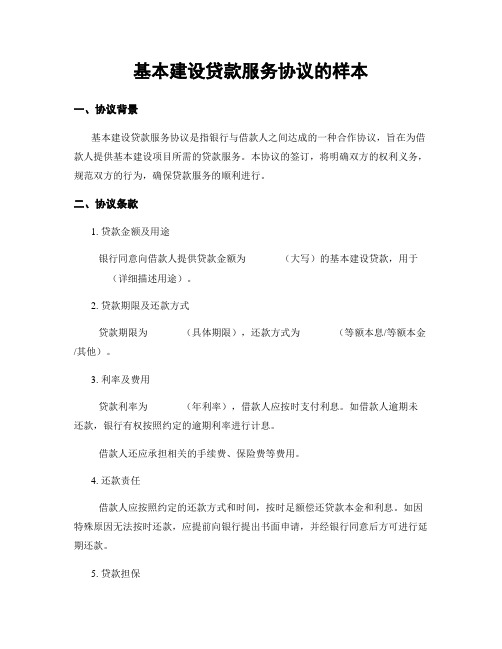 基本建设贷款服务协议的样本

一、协议背景

基本建设贷款服务协议是指银行与借款人之间达成的一种合作协议，旨在为借款人提供基本建设项目所需的贷款服务。本协议的签订，将明确双方的权利义务，规范双方的行为，确保贷款服务的顺利进行。

二、协议条款

1. 贷款金额及用途

银行同意向借款人提供贷款金额为 （大写）的基本建设贷款，用于 （详细描述用途）。

2. 贷款期限及还款方式

贷款期限为 （具体期限），还款方式为 （等额本息/等额本金/其他）。

3. 利率及费用

贷款利率为 （年利率），借款人应按时支付利息。如借款人逾期未还款，银行有权按照约定的逾期利率进行计息。

借款人还应承担相关的手续费、保险费等费用。

4. 还款责任

借款人应按照约定的还款方式和时间，按时足额偿还贷款本金和利息。如因特殊原因无法按时还款，应提前向银行提出书面申请，并经银行同意后方可进行延期还款。

5. 贷款担保